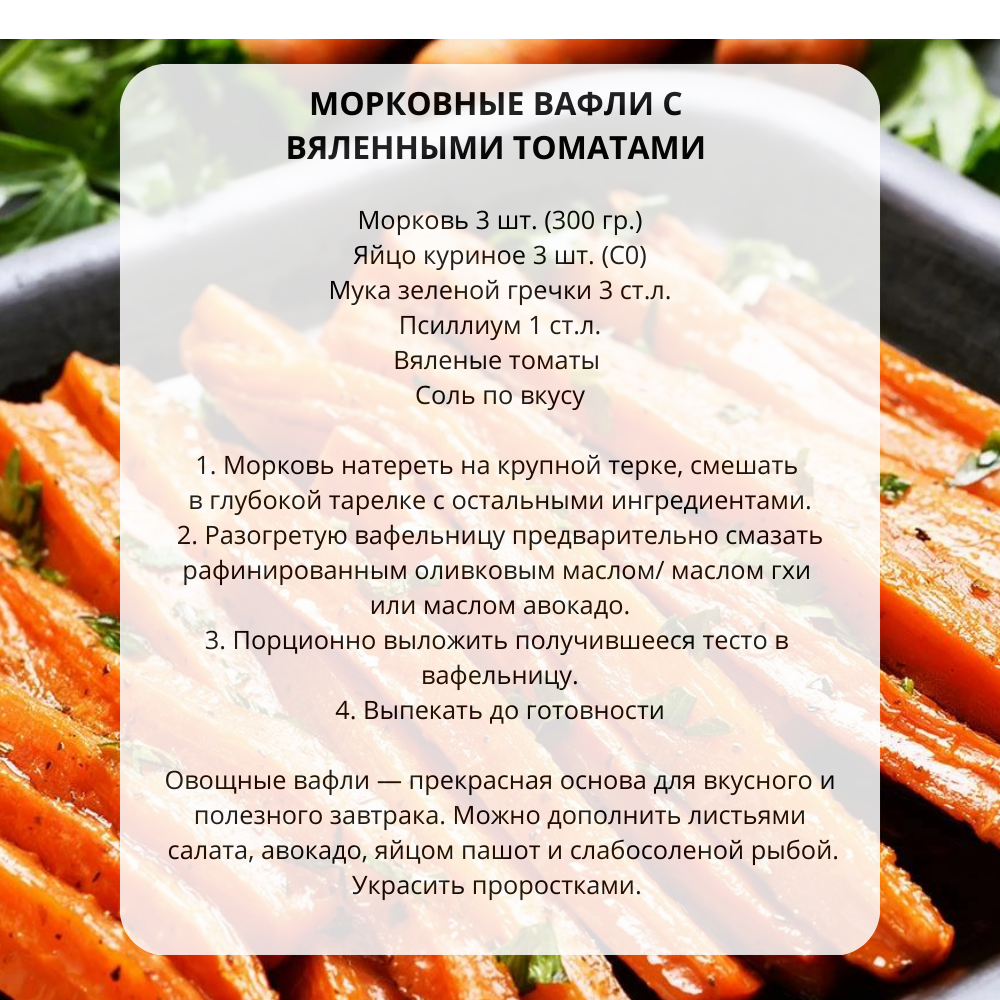 МОРКОВНЫЕ ВАФЛИ С ВЯЛЕННЫМИ ТОМАТАМИ

Морковь 3 шт. (300 гр.)
Яйцо куриное 3 шт. (С0)
Мука зеленой гречки 3 ст.л.
Псиллиум 1 ст.л.
Вяленые томаты
Соль по вкусу

1. Морковь натереть на крупной терке, смешать в глубокой тарелке с остальными ингредиентами.
2. Разогретую вафельницу предварительно смазать рафинированным оливковым маслом/ маслом гхи или маслом авокадо.
3. Порционно выложить получившееся тесто в вафельницу.
4. Выпекать до готовности

Овощные вафли — прекрасная основа для вкусного и полезного завтрака. Можно дополнить листьями салата, авокадо, яйцом пашот и слабосоленой рыбой. Украсить проростками.